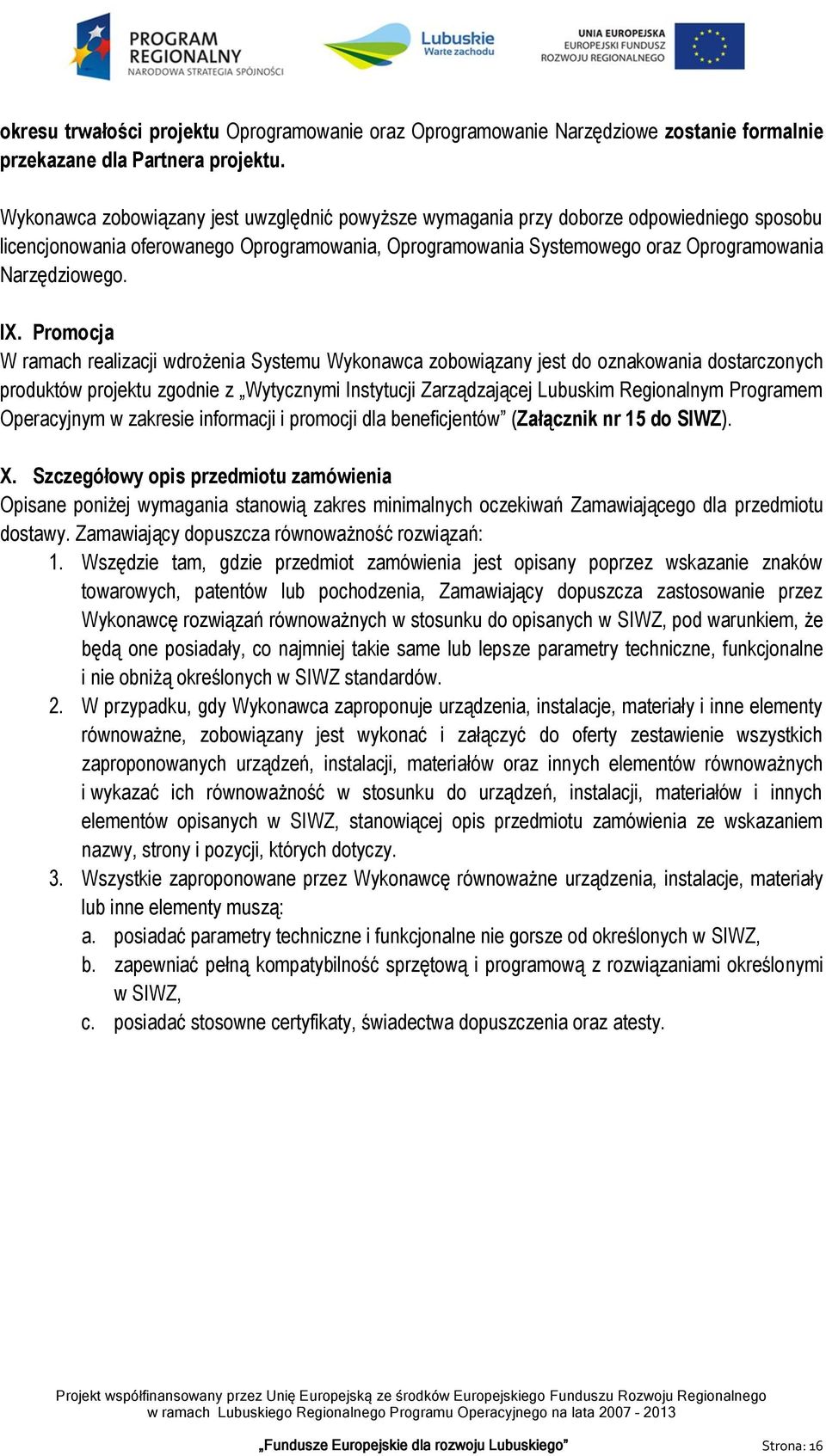 PROGRAM REGIONALNY
NARODOWA STRATEGIA SPÓJNOŚCI

Lubuskie
Warte zachodu

UNIA EUROPEJSKA
EUROPEJSKI FUNDUSZ
ROZWOJU REGIONALNEGO

okresu trwałości projektu Oprogramowanie oraz Oprogramowanie Narzędziowe zostanie formalnie przekazane dla Partnera projektu.

Wykonawca zobowiązany jest uwzględnić powyższe wymagania przy doborze odpowiedniego sposobu licencjonowania oferowanego Oprogramowania, Oprogramowania Systemowego oraz Oprogramowania Narzędziowego.

IX. Promocja
W ramach realizacji wdrożenia Systemu Wykonawca zobowiązany jest do oznakowania dostarczonych produktów projektu zgodnie z „Wytycznymi Instytucji Zarządzającej Lubuskim Regionalnym Programem Operacyjnym w zakresie informacji i promocji dla beneficjentów” (Załącznik nr 15 do SIWZ).

X. Szczegółowy opis przedmiotu zamówienia
Opisane poniżej wymagania stanowią zakres minimalnych oczekiwań Zamawiającego dla przedmiotu dostawy. Zamawiający dopuszcza równoważność rozwiązań:
1. Wszędzie tam, gdzie przedmiot zamówienia jest opisany poprzez wskazanie znaków towarowych, patentów lub pochodzenia, Zamawiający dopuszcza zastosowanie przez Wykonawcę rozwiązań równoważnych w stosunku do opisanych w SIWZ, pod warunkiem, że będą one posiadały, co najmniej takie same lub lepsze parametry techniczne, funkcjonalne i nie obniżą określonych w SIWZ standardów.
2. W przypadku, gdy Wykonawca zaproponuje urządzenia, instalacje, materiały i inne elementy równoważne, zobowiązany jest wykonać i załączyć do oferty zestawienie wszystkich zaproponowanych urządzeń, instalacji, materiałów oraz innych elementów równoważnych i wykazać ich równoważność w stosunku do urządzeń, instalacji, materiałów i innych elementów opisanych w SIWZ, stanowiącej opis przedmiotu zamówienia ze wskazaniem nazwy, strony i pozycji, których dotyczy.
3. Wszystkie zaproponowane przez Wykonawcę równoważne urządzenia, instalacje, materiały lub inne elementy muszą:
a. posiadać parametry techniczne i funkcjonalne nie gorsze od określonych w SIWZ,
b. zapewniać pełną kompatybilność sprzętową i programową z rozwiązaniami określonymi w SIWZ,
c. posiadać stosowne certyfikaty, świadectwa dopuszczenia oraz atesty.

Projekt współfinansowany przez Unię Europejską ze środków Europejskiego Funduszu Rozwoju Regionalnego w ramach Lubuskiego Regionalnego Programu Operacyjnego na lata 2007 - 2013

„Fundusze Europejskie dla rozwoju Lubuskiego”

Strona: 16